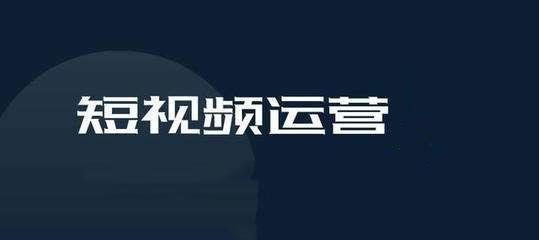 短视频运营